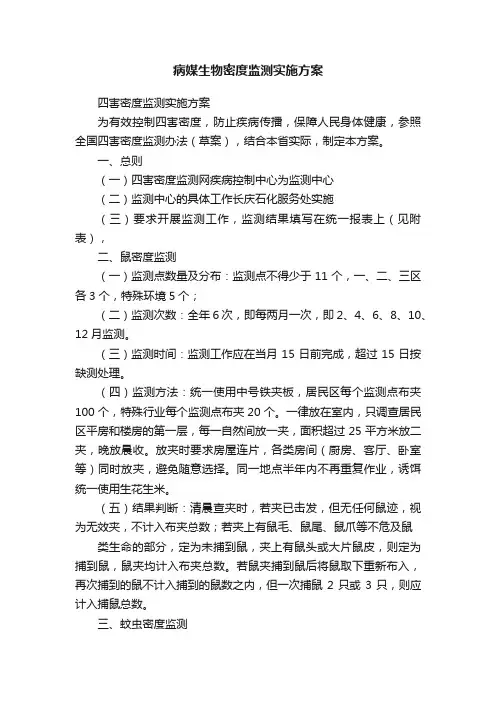 病媒生物密度监测实施方案

四害密度监测实施方案

为有效控制四害密度，防止疾病传播，保障人民身体健康，参照全国四害密度监测办法（草案），结合本省实际，制定本方案。

一、总则

（一）四害密度监测网疾病控制中心为监测中心

（二）监测中心的具体工作长庆石化服务处实施

（三）要求开展监测工作，监测结果填写在统一报表上（见附表），

二、鼠密度监测

（一）监测点数量及分布：监测点不得少于 11 个，一、二、三区各 3 个，特殊环境 5 个；

（二）监测次数：全年 6 次，即每两月一次，即 2、4、6、8、10、12 月监测。

（三）监测时间：监测工作应在当月 15 日前完成，超过 15 日按缺测处理。

（四）监测方法：统一使用中号铁夹板，居民区每个监测点布夹 100 个，特殊行业每个监测点布夹 20 个。一律放在室内，只调查居民区平房和楼房的第一层，每一自然间放一夹，面积超过 25 平方米放二夹，晚放晨收。放夹时要求房屋连片，各类房间（厨房、客厅、卧室等）同时放夹，避免随意选择。同一地点半年内不再重复作业，诱饵统一使用生花生米。

（五）结果判断：清晨查夹时，若夹已击发，但无任何鼠迹，视为无效夹，不计入布夹总数；若夹上有鼠毛、鼠尾、鼠爪等不危及鼠

类生命的部分，定为未捕到鼠，夹上有鼠头或大片鼠皮，则定为捕到鼠，鼠夹均计入布夹总数。若鼠夹捕到鼠后将鼠取下重新布入，再次捕到的鼠不计入捕到的鼠数之内，但一次捕鼠 2 只或 3 只，则应计入捕鼠总数。

三、蚊虫密度监测